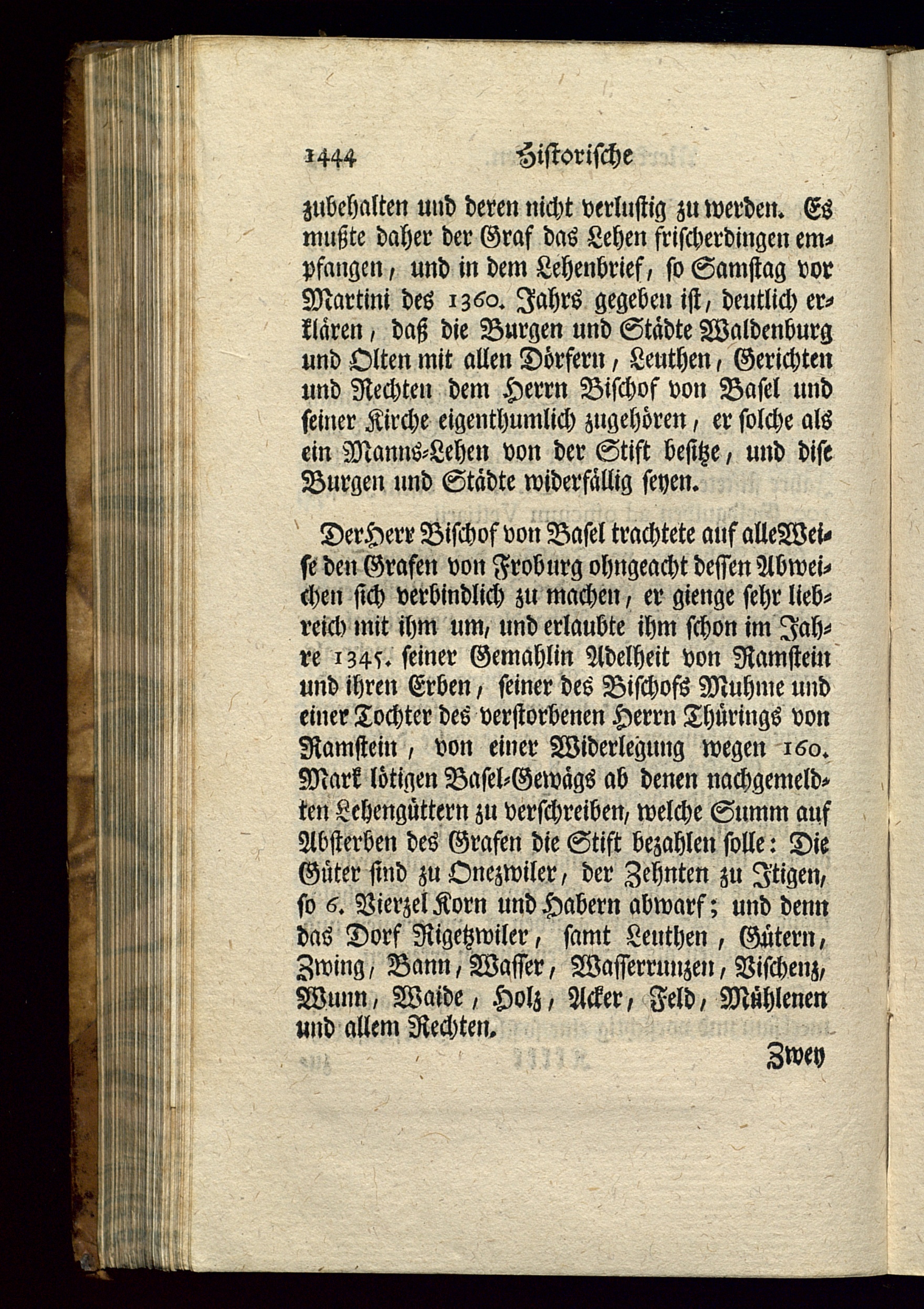 1444 Historische

zubehalten und deren nicht verlustig zu werden. Es mußte daher der Graf das Lehen frischerdingen empfangen, und in dem Lehenbrief, so Samstag vor Martini des 1360. Jahrs gegeben ist, deutlich erklären, daß die Burgen und Städte Waldenburg und Olten mit allen Dörfern, Leuthen, Gerichten und Rechten dem Herrn Bischof von Basel und seiner Kirche eigenthumlich zugehören, er solche als ein Manns-Lehen von der Stift besitze, und dise Burgen und Städte widerfällig seyen.

Der Herr Bischof von Basel trachtete auf alle Weise den Grafen von Froburg ohngeacht dessen Abweichen sich verbindlich zu machen, er gienge sehr liebreich mit ihm um, und erlaubte ihm schon im Jahre 1345. seiner Gemahlin Adelheit von Ramstein und ihren Erben, seiner des Bischofs Muhme und einer Tochter des verstorbenen Herrn Thürings von Ramstein, von einer Widerlegung wegen 160. Mark lötigen Basel-Gewägs ab denen nachgemeldten Lehengüttern zu verschreiben, welche Summ auf Absterben des Grafen die Stift bezahlen solle: Die Güter sind zu Onezwiler, der Zehnten zu Itigen, so 6. Vierzel Korn und Habern abwarf; und denn das Dorf Rigetzwiler, samt Leuthen, Gütern, Zwing, Bann, Wasser, Wasserrunzen, Vischenz, Wunn, Waide, Holz, Acker, Feld, Mühlenen und allem Rechten.

Zwey